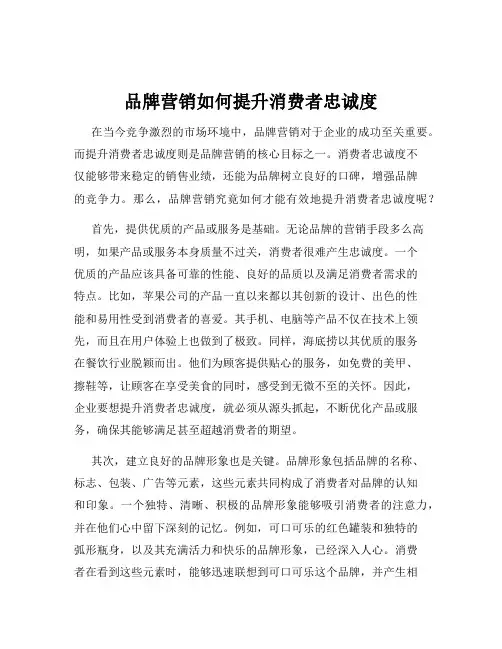 品牌营销如何提升消费者忠诚度

在当今竞争激烈的市场环境中，品牌营销对于企业的成功至关重要。而提升消费者忠诚度则是品牌营销的核心目标之一。消费者忠诚度不仅能够带来稳定的销售业绩，还能为品牌树立良好的口碑，增强品牌的竞争力。那么，品牌营销究竟如何才能有效地提升消费者忠诚度呢？

首先，提供优质的产品或服务是基础。无论品牌的营销手段多么高明，如果产品或服务本身质量不过关，消费者很难产生忠诚度。一个优质的产品应该具备可靠的性能、良好的品质以及满足消费者需求的特点。比如，苹果公司的产品一直以来都以其创新的设计、出色的性能和易用性受到消费者的喜爱。其手机、电脑等产品不仅在技术上领先，而且在用户体验上也做到了极致。同样，海底捞以其优质的服务在餐饮行业脱颖而出。他们为顾客提供贴心的服务，如免费的美甲、擦鞋等，让顾客在享受美食的同时，感受到无微不至的关怀。因此，企业要想提升消费者忠诚度，就必须从源头抓起，不断优化产品或服务，确保其能够满足甚至超越消费者的期望。

其次，建立良好的品牌形象也是关键。品牌形象包括品牌的名称、标志、包装、广告等元素，这些元素共同构成了消费者对品牌的认知和印象。一个独特、清晰、积极的品牌形象能够吸引消费者的注意力，并在他们心中留下深刻的记忆。例如，可口可乐的红色罐装和独特的弧形瓶身，以及其充满活力和快乐的品牌形象，已经深入人心。消费者在看到这些元素时，能够迅速联想到可口可乐这个品牌，并产生相